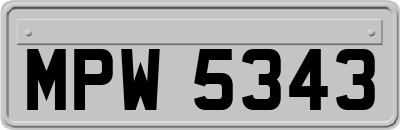 MPW 5343